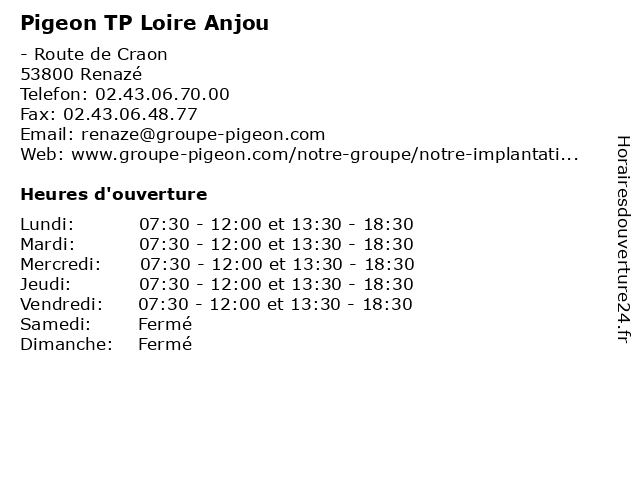 Pigeon TP Loire Anjou

- Route de Craon
53800 Renazé
Telefon: 02.43.06.70.00
Fax: 02.43.06.48.77
Email: renaze@groupe-pigeon.com
Web: www.groupe-pigeon.com/notre-groupe/notre-implantati...

Heures d'ouverture

Lundi: 07:30 - 12:00 et 13:30 - 18:30
Mardi: 07:30 - 12:00 et 13:30 - 18:30
Mercredi: 07:30 - 12:00 et 13:30 - 18:30
Jeudi: 07:30 - 12:00 et 13:30 - 18:30
Vendredi: 07:30 - 12:00 et 13:30 - 18:30
Samedi: Fermé
Dimanche: Fermé

Horairesdouverture24.fr